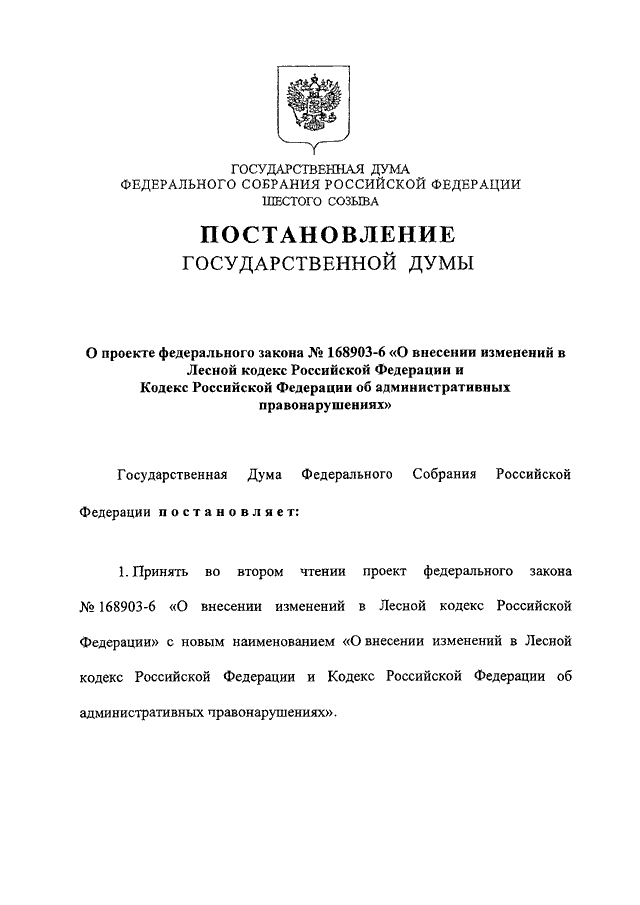 ГОСУДАРСТВЕННАЯ ДУМА
ФЕДЕРАЛЬНОГО СОБРАНИЯ РОССИЙСКОЙ ФЕДЕРАЦИИ
ШЕСТОГО СОЗЫВА

ПОСТАНОВЛЕНИЕ
ГОСУДАРСТВЕННОЙ ДУМЫ

О проекте федерального закона № 168903-6 «О внесении изменений в Лесной кодекс Российской Федерации и Кодекс Российской Федерации об административных правонарушениях»

Государственная Дума Федерального Собрания Российской Федерации постановляет:

1. Принять во втором чтении проект федерального закона № 168903-6 «О внесении изменений в Лесной кодекс Российской Федерации» с новым наименованием «О внесении изменений в Лесной кодекс Российской Федерации и Кодекс Российской Федерации об административных правонарушениях».